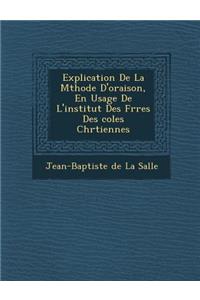 Explication De La Mthode D'oraison, En Usage De L'institut Des Frres Des coles Chrtiennes

Jean-Baptiste de La Salle